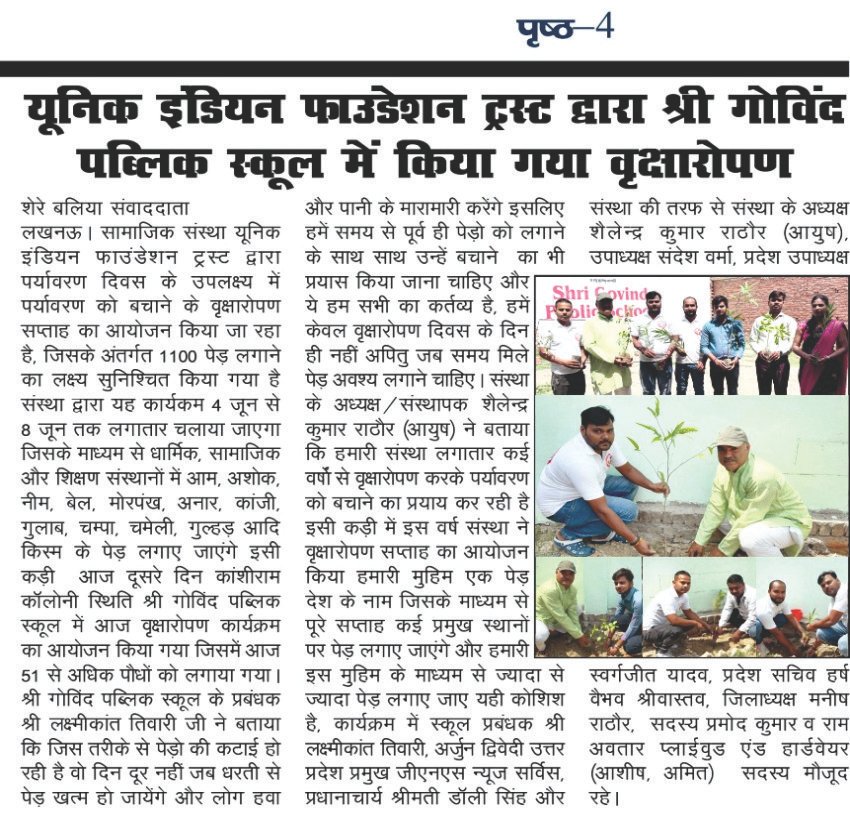 पृष्ठ–4

यूनिक इंडियन फाउंडेशन ट्रस्ट द्वारा श्री गोविंद पब्लिक स्कूल में किया गया वृक्षारोपण

शेरे बलिया संवाददाता
लखनऊ। सामाजिक संस्था यूनिक इंडियन फाउंडेशन ट्रस्ट द्वारा पर्यावरण दिवस के उपलक्ष्य में पर्यावरण को बचाने के वृक्षारोपण सप्ताह का आयोजन किया जा रहा है, जिसके अंतर्गत 1100 पेड़ लगाने का लक्ष्य सुनिश्चित किया गया है संस्था द्वारा यह कार्यकम 4 जून से 8 जून तक लगातार चलाया जाएगा जिसके माध्यम से धार्मिक, सामाजिक और शिक्षण संस्थानों में आम, अशोक, नीम, बेल, मोरपंख, अनार, कांजी, गुलाब, चम्पा, चमेली, गुल्हड़ आदि किस्म के पेड़ लगाए जाएंगे इसी कड़ी आज दूसरे दिन कांशीराम कॉलोनी स्थिति श्री गोविंद पब्लिक स्कूल में आज वृक्षारोपण कार्यक्रम का आयोजन किया गया जिसमें आज 51 से अधिक पौधों को लगाया गया। श्री गोविंद पब्लिक स्कूल के प्रबंधक श्री लक्ष्मीकांत तिवारी जी ने बताया कि जिस तरीके से पेड़ो की कटाई हो रही है वो दिन दूर नहीं जब धरती से पेड़ खत्म हो जायेंगे और लोग हवा और पानी के मारामारी करेंगे इसलिए हमें समय से पूर्व ही पेड़ो को लगाने के साथ साथ उन्हें बचाने का भी प्रयास किया जाना चाहिए और ये हम सभी का कर्तव्य है, हमें केवल वृक्षारोपण दिवस के दिन ही नहीं अपितु जब समय मिले पेड़ अवश्य लगाने चाहिए। संस्था के अध्यक्ष/संस्थापक शैलेन्द्र कुमार राठौर (आयुष) ने बताया कि हमारी संस्था लगातार कई वर्षों से वृक्षारोपण करके पर्यावरण को बचाने का प्रयाय कर रही है इसी कड़ी में इस वर्ष संस्था ने वृक्षारोपण सप्ताह का आयोजन किया हमारी मुहिम एक पेड़ देश के नाम जिसके माध्यम से पूरे सप्ताह कई प्रमुख स्थानों पर पेड़ लगाए जाएंगे और हमारी इस मुहिम के माध्यम से ज्यादा से ज्यादा पेड़ लगाए जाए यही कोशिश है, कार्यक्रम में स्कूल प्रबंधक श्री लक्ष्मीकांत तिवारी, अर्जुन द्विवेदी उत्तर प्रदेश प्रमुख जीएनएस न्यूज सर्विस, प्रधानाचार्य श्रीमती डॉली सिंह और संस्था की तरफ से संस्था के अध्यक्ष शैलेन्द्र कुमार राठौर (आयुष), उपाध्यक्ष संदेश वर्मा, प्रदेश उपाध्यक्ष

Shri Govind Public School

स्वर्गजीत यादव, प्रदेश सचिव हर्ष वैभव श्रीवास्तव, जिलाध्यक्ष मनीष राठौर, सदस्य प्रमोद कुमार व राम अवतार प्लाईवुड एंड हार्डवेयर (आशीष, अमित) सदस्य मौजूद रहे।